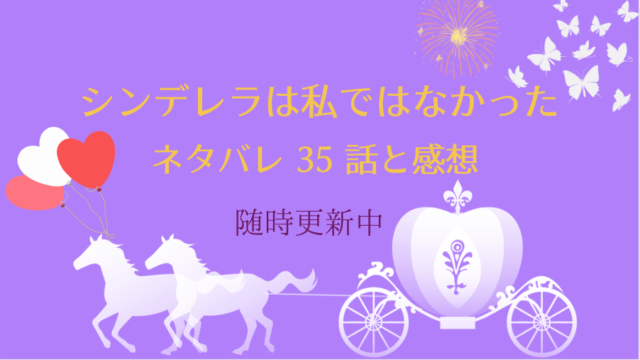 シンデレラは私ではなかった
ネタバレ 35 話と感想

随時更新中